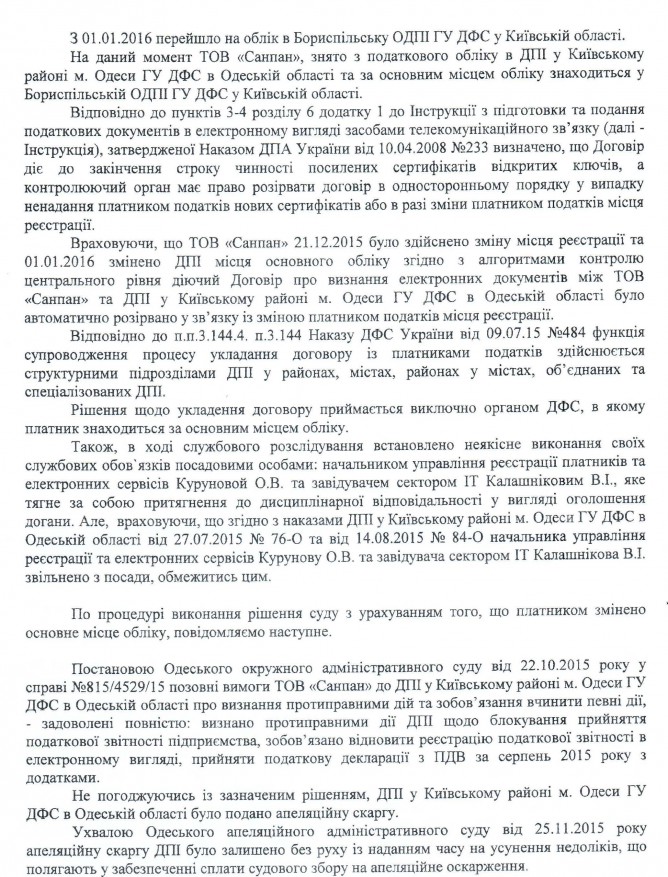 З 01.01.2016 перейшло на облік в Бориспільську ОДПІ ГУ ДФС у Київській області.

На даний момент ТОВ «Санпан», знято з податкового обліку в ДПІ у Київському районі м. Одеси ГУ ДФС в Одеській області та за основним місцем обліку знаходиться у Бориспільській ОДПІ ГУ ДФС у Київській області.

Відповідно до пунктів 3-4 розділу 6 додатку 1 до Інструкції з підготовки та подання податкових документів в електронному вигляді засобами телекомунікаційного зв'язку (далі - Інструкція), затвердженої Наказом ДПА України від 10.04.2008 №233 визначено, що Договір діє до закінчення строку чинності посилених сертифікатів відкритих ключів, а контролюючий орган має право розірвати договір в односторонньому порядку у випадку ненадання платником податків нових сертифікатів або в разі зміни платником податків місця реєстрації.

Враховуючи, що ТОВ «Санпан» 21.12.2015 було здійснено зміну місця реєстрації та 01.01.2016 змінено ДПІ місця основного обліку згідно з алгоритмами контролю центрального рівня діючий Договір про визнання електронних документів між ТОВ «Санпан» та ДПІ у Київському районі м. Одеси ГУ ДФС в Одеській області було автоматично розірвано у зв'язку із зміною платником податків місця реєстрації.

Відповідно до п.п.3.144.4. п.3.144 Наказу ДФС України від 09.07.15 №484 функція супроводження процесу укладання договору із платниками податків здійснюється структурними підрозділами ДПІ у районах, містах, районах у містах, об'єднаних та спеціалізованих ДПІ.

Рішення щодо укладення договору приймається виключно органом ДФС, в якому платник знаходиться за основним місцем обліку.

Також, в ході службового розслідування встановлено неякісне виконання своїх службових обов`язків посадовими особами: начальником управління реєстрації платників та електронних сервісів Куруновой О.В. та завідувачем сектором ІТ Калашніковим В.І., яке тягне за собою притягнення до дисциплінарної відповідальності у вигляді оголошення догани. Але, враховуючи, що згідно з наказами ДПІ у Київському районі м. Одеси ГУ ДФС в Одеській області від 27.07.2015 № 76-О та від 14.08.2015 № 84-О начальника управління реєстрації та електронних сервісів Курунову О.В. та завідувача сектором ІТ Калашнікова В.І. звільнено з посади, обмежитись цим.

По процедурі виконання рішення суду з урахуванням того, що платником змінено основне місце обліку, повідомляємо наступне.

Постановою Одеського окружного адміністративного суду від 22.10.2015 року у справі №815/4529/15 позовні вимоги ТОВ «Санпан» до ДПІ у Київському районі м. Одеси ГУ ДФС в Одеській області про визнання протиправними дій та зобов'язання вчинити певні дії, - задоволені повністю: визнано протиправними дії ДПІ щодо блокування прийняття податкової звітності підприємства, зобов'язано відновити реєстрацію податкової звітності в електронному вигляді, прийняти податкову декларації з ПДВ за серпень 2015 року з додатками.

Не погоджуючись із зазначеним рішенням, ДПІ у Київському районі м. Одеси ГУ ДФС в Одеській області було подано апеляційну скаргу.

Ухвалою Одеського апеляційного адміністративного суду від 25.11.2015 року апеляційну скаргу ДПІ було залишено без руху із наданням часу на усунення недоліків, що полягають у забезпеченні сплати судового збору на апеляційне оскарження.